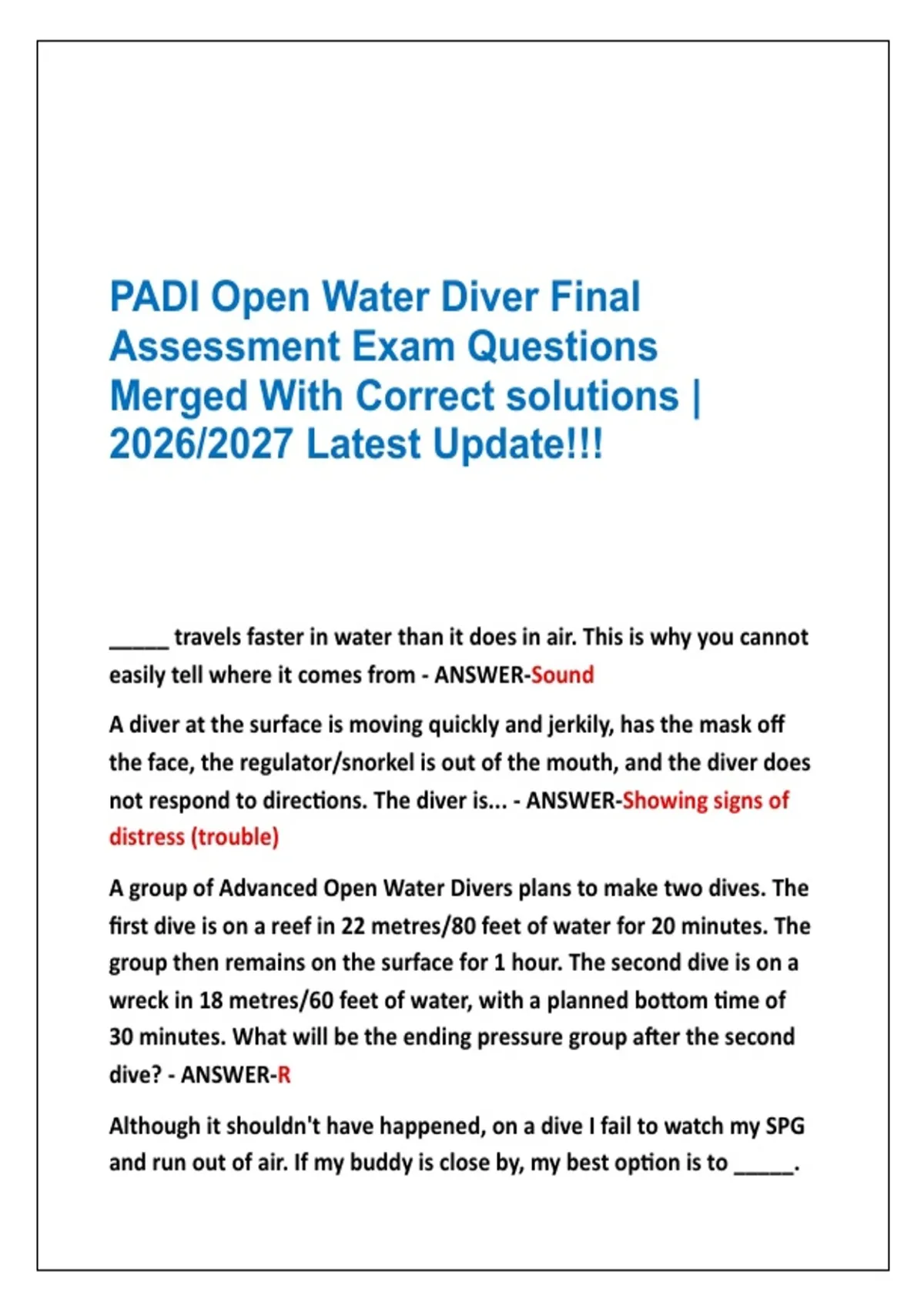 PADI Open Water Diver Final Assessment Exam Questions Merged With Correct solutions | 2026/2027 Latest Update!!!

_____ travels faster in water than it does in air. This is why you cannot easily tell where it comes from - ANSWER-Sound

A diver at the surface is moving quickly and jerkily, has the mask off the face, the regulator/snorkel is out of the mouth, and the diver does not respond to directions. The diver is... - ANSWER-Showing signs of distress (trouble)

A group of Advanced Open Water Divers plans to make two dives. The first dive is on a reef in 22 metres/80 feet of water for 20 minutes. The group then remains on the surface for 1 hour. The second dive is on a wreck in 18 metres/60 feet of water, with a planned bottom time of 30 minutes. What will be the ending pressure group after the second dive? - ANSWER-R

Although it shouldn't have happened, on a dive I fail to watch my SPG and run out of air. If my buddy is close by, my best option is to _____.